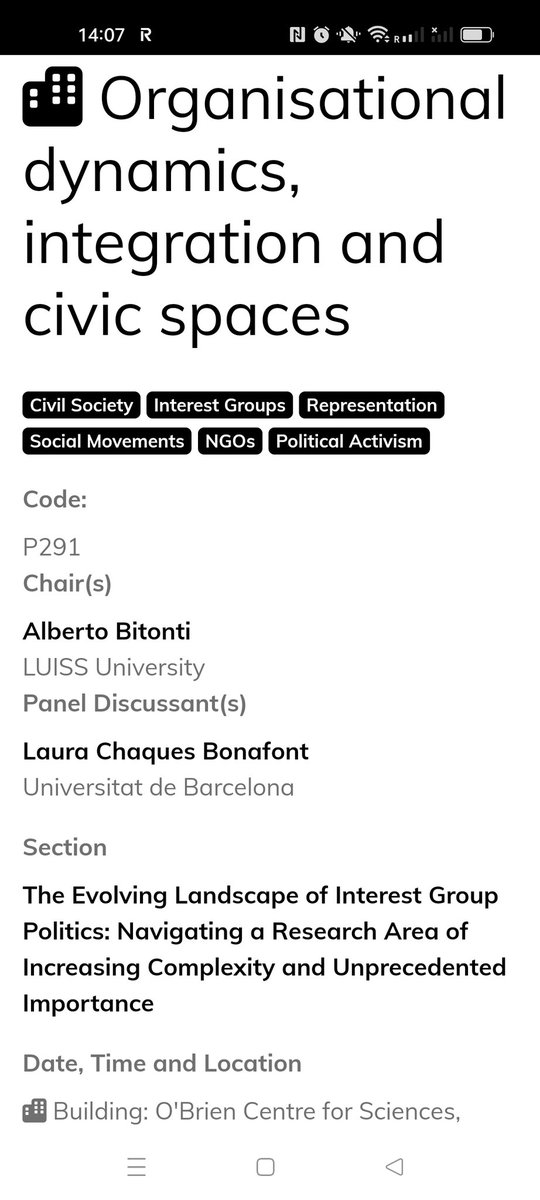 14:07 R

Organisational dynamics, integration and civic spaces

Civil Society Interest Groups Representation Social Movements NGOs Political Activism

Code:

P291

Chair(s)

Alberto Bitonti

LUISS University

Panel Discussant(s)

Laura Chaques Bonafont

Universitat de Barcelona

Section

The Evolving Landscape of Interest Group Politics: Navigating a Research Area of Increasing Complexity and Unprecedented Importance

Date, Time and Location

Building: O'Brien Centre for Sciences,